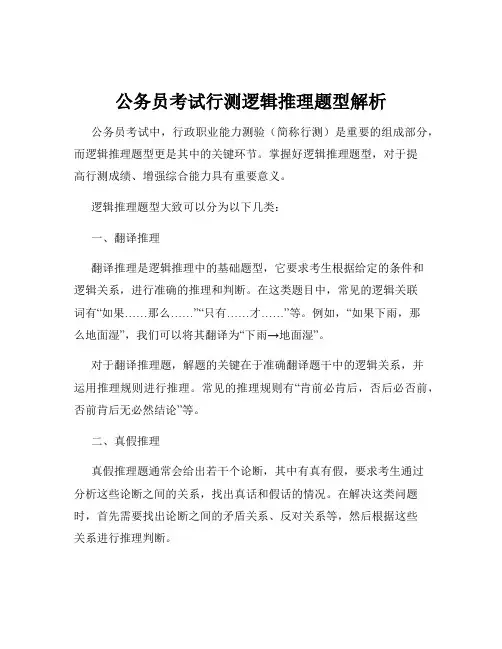 公务员考试行测逻辑推理题型解析

公务员考试中，行政职业能力测验（简称行测）是重要的组成部分，而逻辑推理题型更是其中的关键环节。掌握好逻辑推理题型，对于提高行测成绩、增强综合能力具有重要意义。

逻辑推理题型大致可以分为以下几类：

一、翻译推理

翻译推理是逻辑推理中的基础题型，它要求考生根据给定的条件和逻辑关系，进行准确的推理和判断。在这类题目中，常见的逻辑关联词有“如果……那么……”“只有……才……”等。例如，“如果下雨，那么地面湿”，我们可以将其翻译为“下雨→地面湿”。

对于翻译推理题，解题的关键在于准确翻译题干中的逻辑关系，并运用推理规则进行推理。常见的推理规则有“肯前必肯后，否后必否前，否前肯后无必然结论”等。

二、真假推理

真假推理题通常会给出若干个论断，其中有真有假，要求考生通过分析这些论断之间的关系，找出真话和假话的情况。在解决这类问题时，首先需要找出论断之间的矛盾关系、反对关系等，然后根据这些关系进行推理判断。